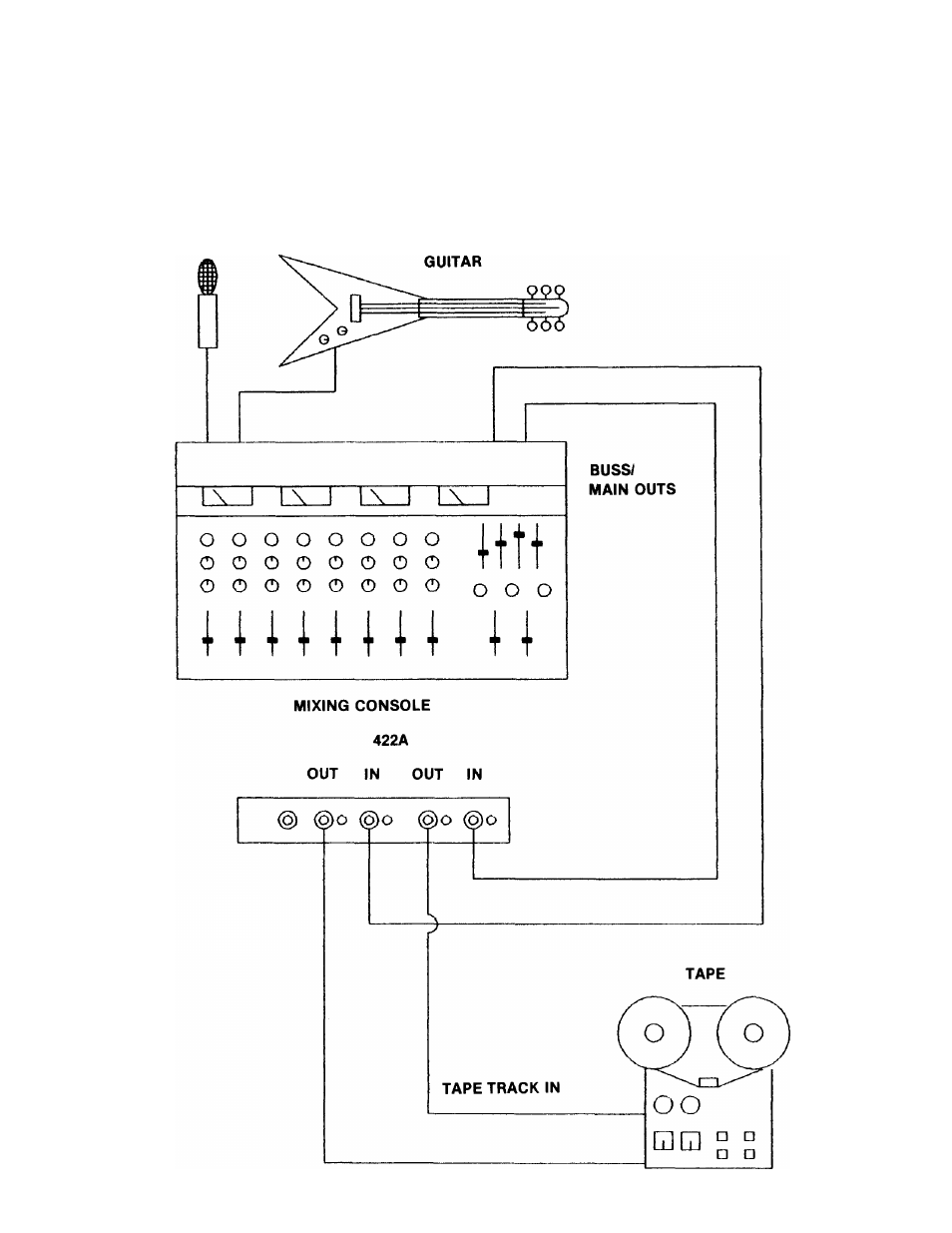 GUITAR

BUSS/
MAIN OUTS

MIXING CONSOLE

422A

OUT IN OUT IN

TAPE

TAPE TRACK IN